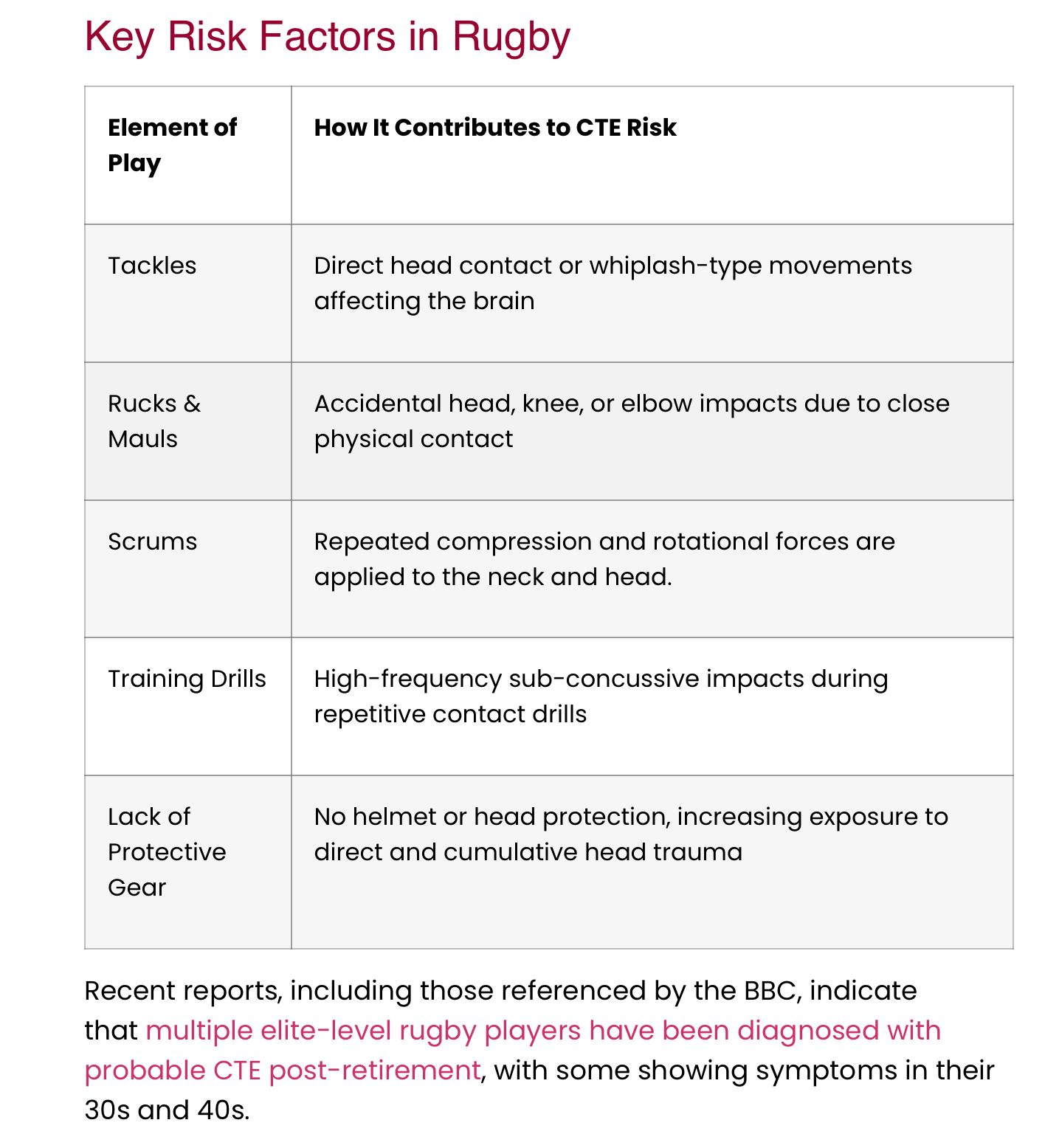 Key Risk Factors in Rugby

| Element of Play | How It Contributes to CTE Risk |
|---|---|
| Tackles | Direct head contact or whiplash-type movements affecting the brain |
| Rucks & Mauls | Accidental head, knee, or elbow impacts due to close physical contact |
| Scrums | Repeated compression and rotational forces are applied to the neck and head. |
| Training Drills | High-frequency sub-concussive impacts during repetitive contact drills |
| Lack of Protective Gear | No helmet or head protection, increasing exposure to direct and cumulative head trauma |

Recent reports, including those referenced by the BBC, indicate that multiple elite-level rugby players have been diagnosed with probable CTE post-retirement, with some showing symptoms in their 30s and 40s.